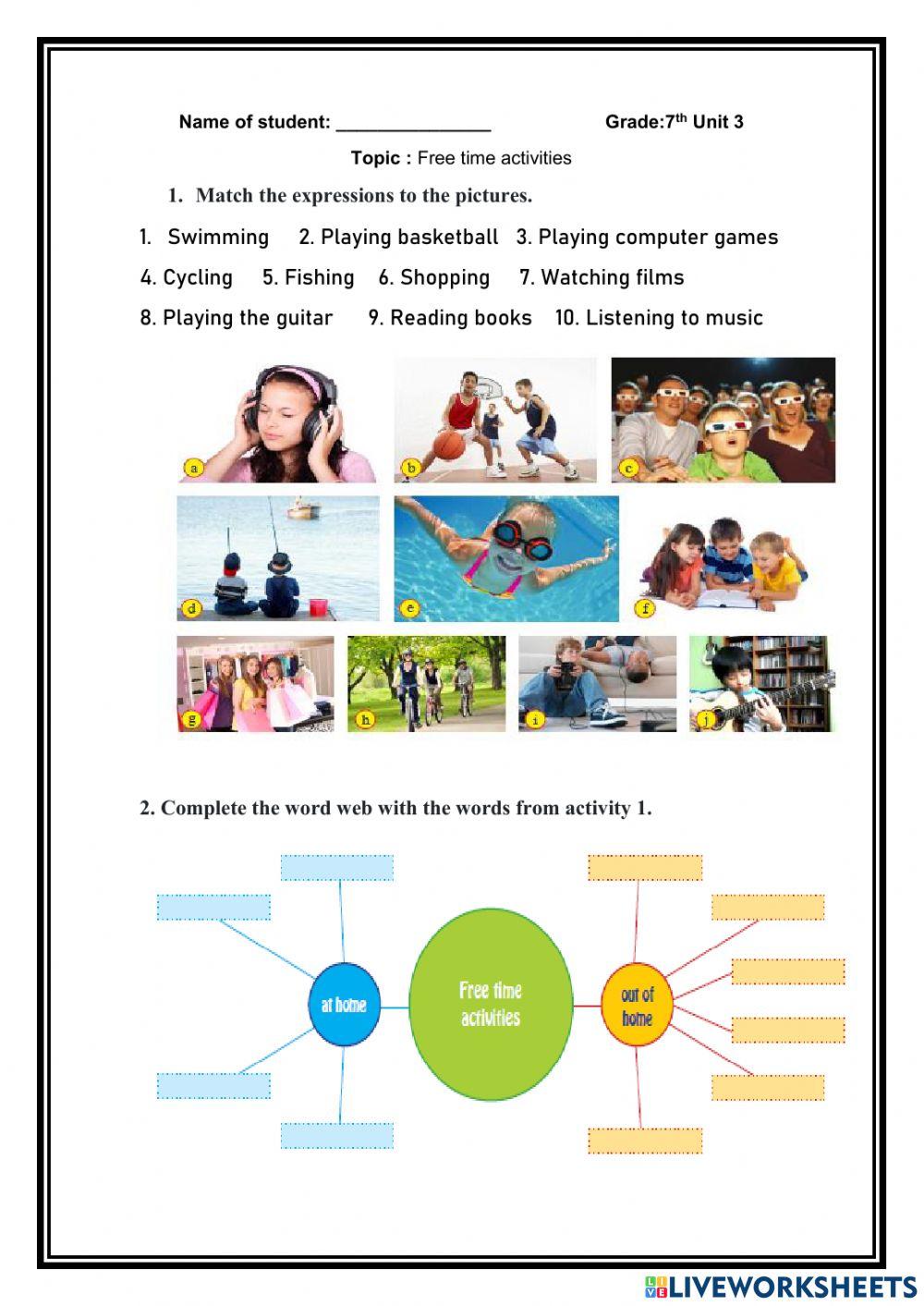 Name of student: _______________ Grade:7$^{th}$ Unit 3

Topic : Free time activities

1. Match the expressions to the pictures.

1. Swimming 2. Playing basketball 3. Playing computer games

4. Cycling 5. Fishing 6. Shopping 7. Watching films

8. Playing the guitar 9. Reading books 10. Listening to music

a

b

c

d

e

f

g

h

i

j

2. Complete the word web with the words from activity 1.

at home

Free time activities

out of home

LIVEWORKSHEETS